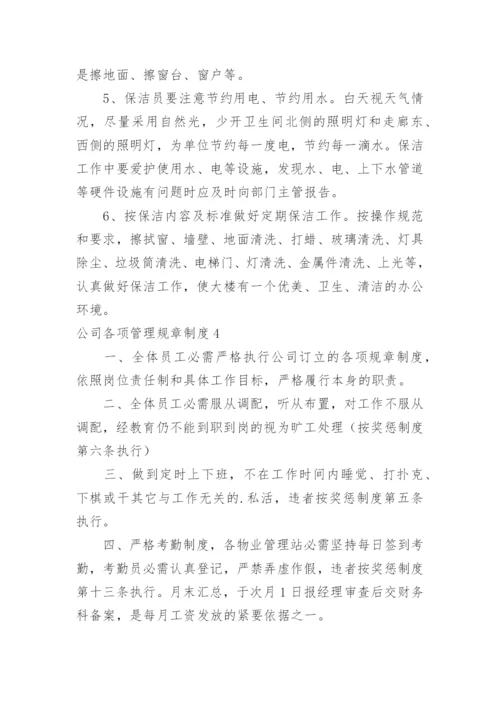 是擦地面、擦窗台、窗户等。

5、保洁员要注意节约用电、节约用水。白天视天气情况，尽量采用自然光，少开卫生间北侧的照明灯和走廊东、西侧的照明灯，为单位节约每一度电，节约每一滴水。保洁工作中要爱护使用水、电等设施，发现水、电、上下水管道等硬件设施有问题时应及时向部门主管报告。

6、按保洁内容及标准做好定期保洁工作。按操作规范和要求，擦拭窗、墙壁、地面清洗、打蜡、玻璃清洗、灯具除尘、垃圾筒清洗、电梯门、灯清洗、金属件清洗、上光等，认真做好保洁工作，使大楼有一个优美、卫生、清洁的办公环境。

公司各项管理规章制度4

一、全体员工必需严格执行公司订立的各项规章制度，依照岗位责任制和具体工作目标，严格履行本身的职责。

二、全体员工必需服从调配，听从布置，对工作不服从调配，经教育仍不能到职到岗的视为旷工处理（按奖惩制度第六条执行）

三、做到定时上下班，不在工作时间内睡觉、打扑克、下棋或干其它与工作无关的.私活，违者按奖惩制度第五条执行。

四、严格考勤制度，各物业管理站必需坚持每日签到考勤，考勤员必需认真登记，严禁弄虚作假，违者按奖惩制度第十三条执行。月末汇总，于次月1日报经理审查后交财务科备案，是每月工资发放的紧要依据之一。